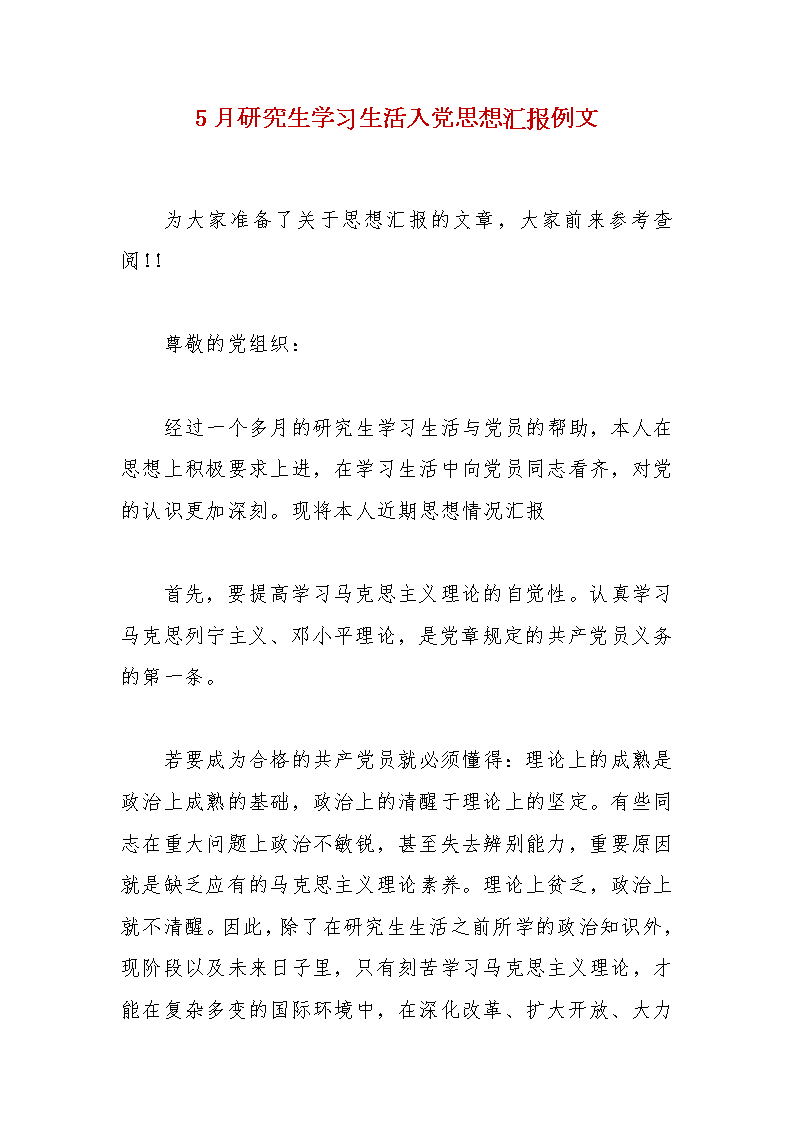 5 月研究生学习生活入党思想汇报例文

为大家准备了关于思想汇报的文章，大家前来参考查阅!!

尊敬的党组织：

经过一个多月的研究生学习生活与党员的帮助，本人在思想上积极要求上进，在学习生活中向党员同志看齐，对党的认识更加深刻。现将本人近期思想情况汇报

首先，要提高学习马克思主义理论的自觉性。认真学习马克思列宁主义、邓小平理论，是党章规定的共产党员义务的第一条。

若要成为合格的共产党员就必须懂得：理论上的成熟是政治上成熟的基础，政治上的清醒于理论上的坚定。有些同志在重大问题上政治不敏锐，甚至失去辨别能力，重要原因就是缺乏应有的马克思主义理论素养。理论上贫乏，政治上就不清醒。因此，除了在研究生生活之前所学的政治知识外，现阶段以及未来日子里，只有刻苦学习马克思主义理论，才能在复杂多变的国际环境中，在深化改革、扩大开放、大力